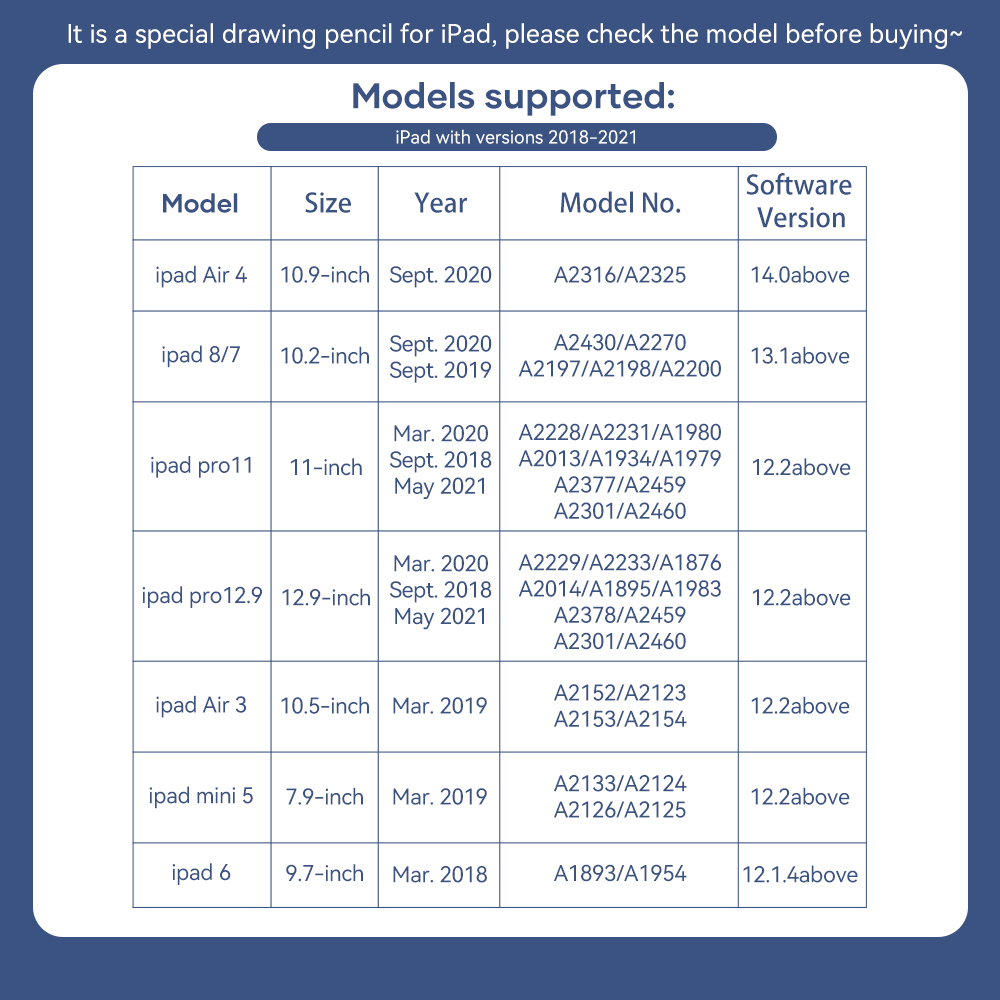 It is a special drawing pencil for iPad, please check the model before buying~

Models supported:

iPad with versions 2018-2021

| Model | Size | Year | Model No. | Software Version |
|---|---|---|---|---|
| ipad Air 4 | 10.9-inch | Sept. 2020 | A2316/A2325 | 14.0above |
| ipad 8/7 | 10.2-inch | Sept. 2020 Sept. 2019 | A2430/A2270 A2197/A2198/A2200 | 13.1above |
| ipad pro11 | 11-inch | Mar. 2020 Sept. 2018 May 2021 | A2228/A2231/A1980 A2013/A1934/A1979 A2377/A2459 A2301/A2460 | 12.2above |
| ipad pro12.9 | 12.9-inch | Mar. 2020 Sept. 2018 May 2021 | A2229/A2233/A1876 A2014/A1895/A1983 A2378/A2459 A2301/A2460 | 12.2above |
| ipad Air 3 | 10.5-inch | Mar. 2019 | A2152/A2123 A2153/A2154 | 12.2above |
| ipad mini 5 | 7.9-inch | Mar. 2019 | A2133/A2124 A2126/A2125 | 12.2above |
| ipad 6 | 9.7-inch | Mar. 2018 | A1893/A1954 | 12.1.4above |